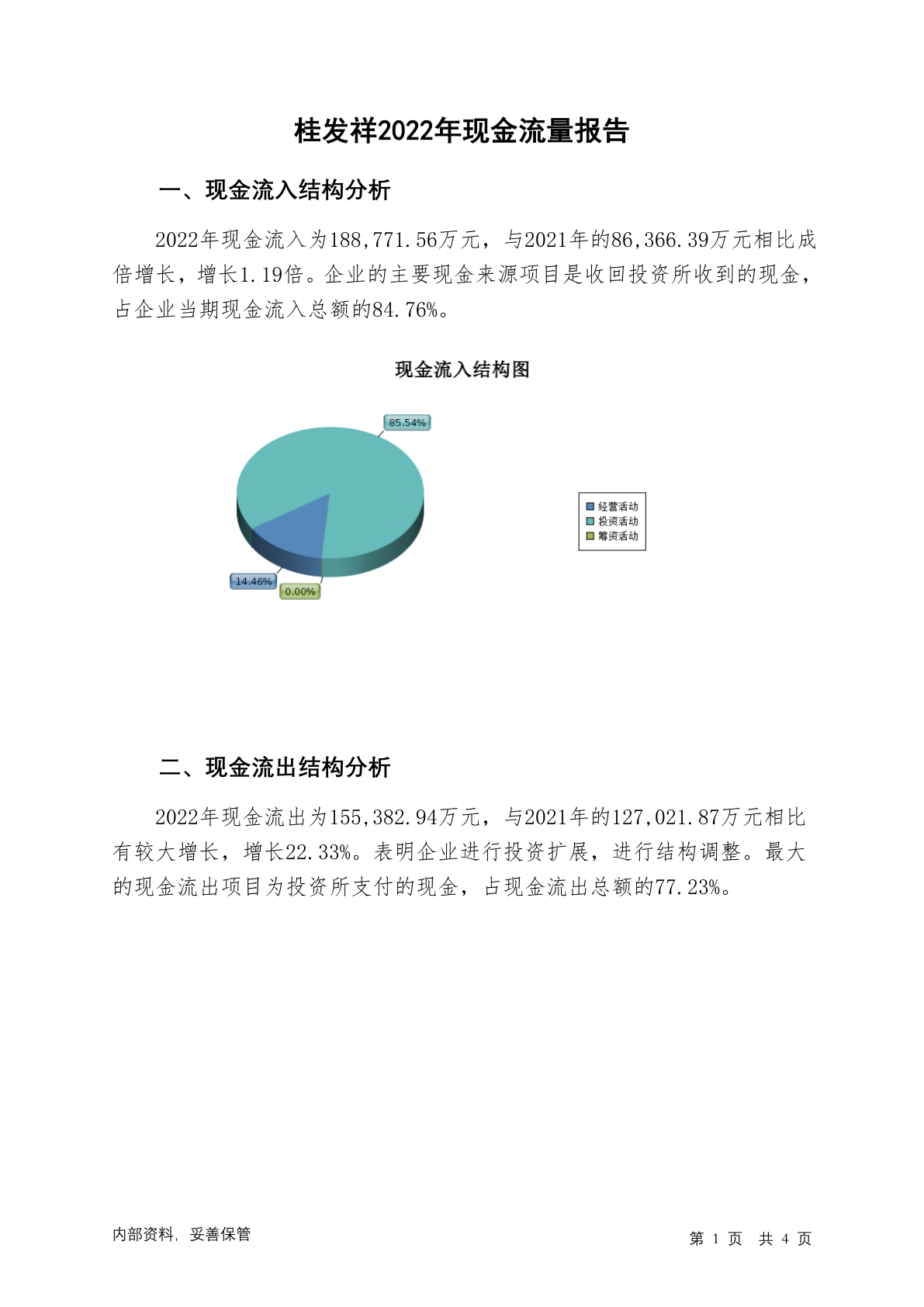 桂发祥2022年现金流量报告

一、现金流入结构分析

2022年现金流入为188,771.56万元，与2021年的86,366.39万元相比成倍增长，增长1.19倍。企业的主要现金来源项目是收回投资所收到的现金，占企业当期现金流入总额的84.76%。

现金流入结构图

85.54%

14.46%

0.00%

经营活动
投资活动
筹资活动

二、现金流出结构分析

2022年现金流出为155,382.94万元，与2021年的127,021.87万元相比有较大增长，增长22.33%。表明企业进行投资扩展，进行结构调整。最大的现金流出项目为投资所支付的现金，占现金流出总额的77.23%。

内部资料，妥善保管

第 1 页 共 4 页